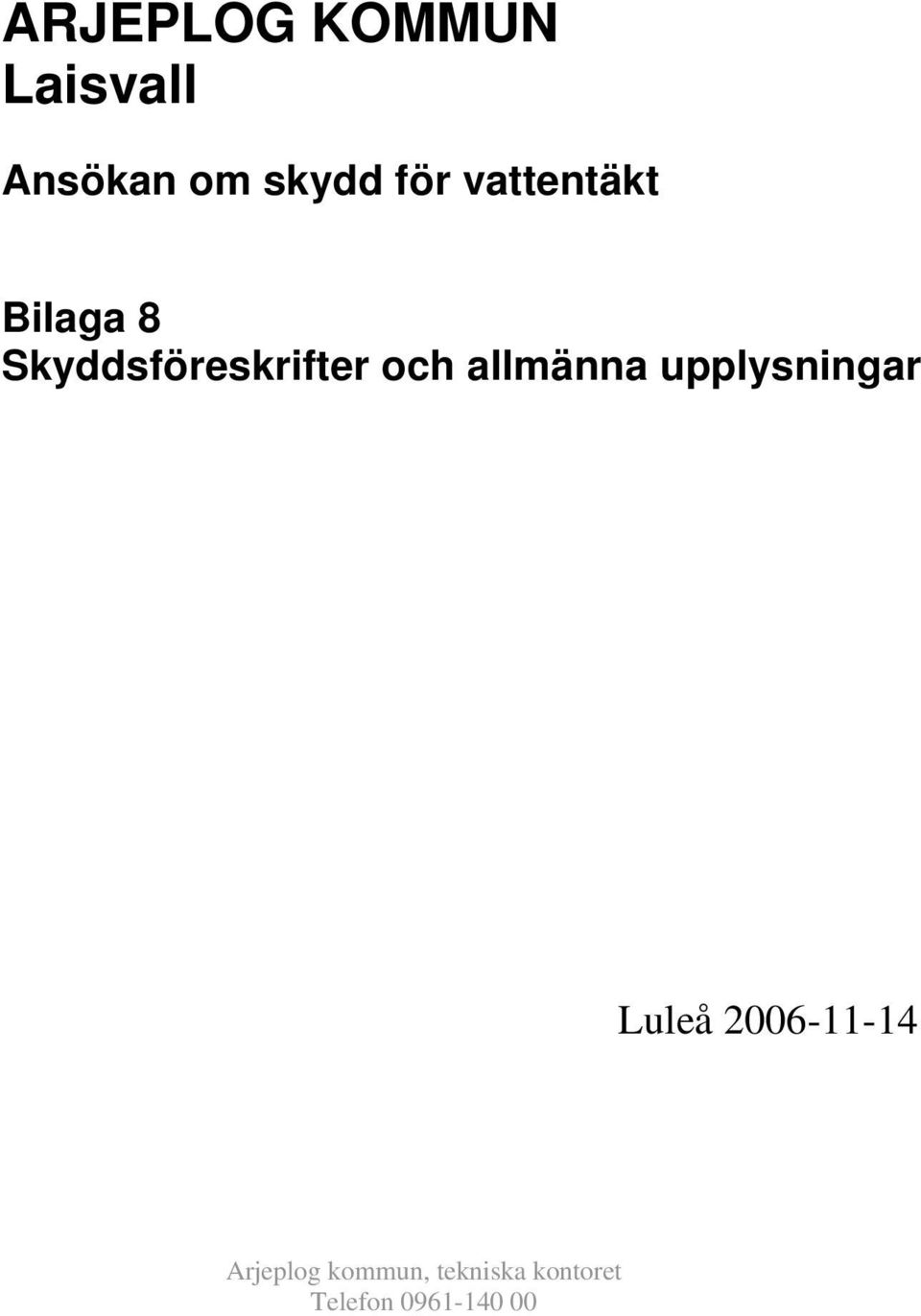 ARJEPLOG KOMMUN
Laisvall

Ansökan om skydd för vattentäkt

Bilaga 8
Skyddsföreskrifter och allmänna upplysningar

Luleå 2006-11-14

Arjeplog kommun, tekniska kontoret
Telefon 0961-140 00